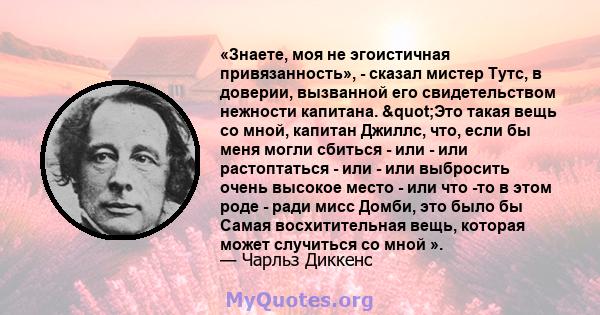 «Знаете, моя не эгоистичная привязанность», - сказал мистер Тутс, в доверии, вызванной его свидетельством нежности капитана. &quot;Это такая вещь со мной, капитан Джиллс, что, если бы меня могли сбиться - или - или растоптаться - или - или выбросить очень высокое место - или что -то в этом роде - ради мисс Домби, это было бы Самая восхитительная вещь, которая может случиться со мной ».
— Чарльз Диккенс

MyQuotes.org